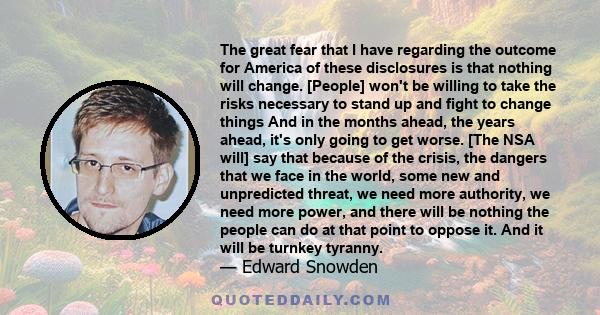 The great fear that I have regarding the outcome for America of these disclosures is that nothing will change. [People] won't be willing to take the risks necessary to stand up and fight to change things And in the months ahead, the years ahead, it's only going to get worse. [The NSA will] say that because of the crisis, the dangers that we face in the world, some new and unpredicted threat, we need more authority, we need more power, and there will be nothing the people can do at that point to oppose it. And it will be turnkey tyranny.
— Edward Snowden

QUOTEDDAILY.COM